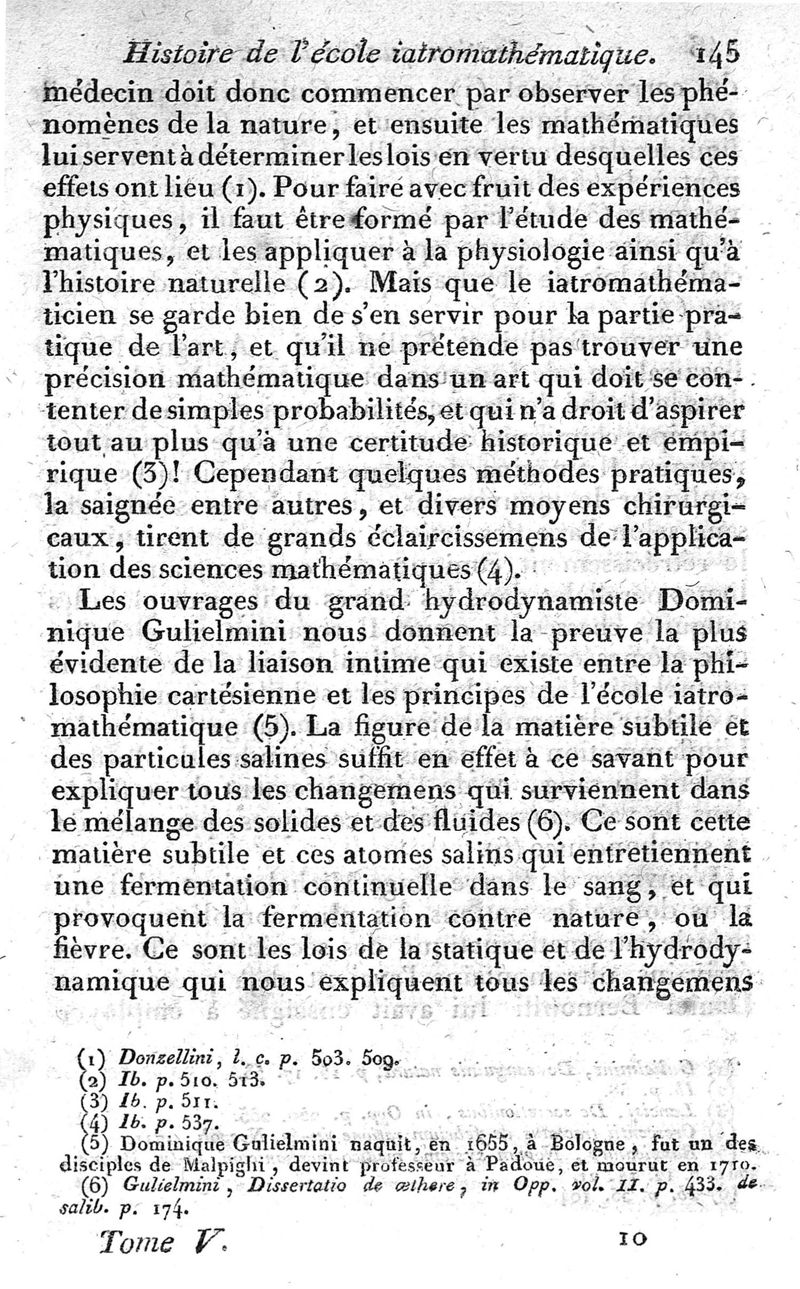 Histoire de l'école iatromathématique. 145

médecin doit donc commencer par observer les phénomènes de la nature, et ensuite les mathématiques lui servent à déterminer les lois en vertu desquelles ces effets ont lieu (1). Pour faire avec fruit des expériences physiques, il faut être formé par l'étude des mathématiques, et les appliquer à la physiologie ainsi qu'à l'histoire naturelle (2). Mais que le iatromathématicien se garde bien de s'en servir pour la partie pratique de l'art, et qu'il ne prétende pas trouver une précision mathématique dans un art qui doit se contenter de simples probabilités, et qui n'a droit d'aspirer tout au plus qu'à une certitude historique et empirique (3)! Cependant quelques méthodes pratiques, la saignée entre autres, et divers moyens chirurgicaux, tirent de grands éclaircissemens de l'application des sciences mathématiques (4).

Les ouvrages du grand hydrodynamiste Dominique Gulielmini nous donnent la preuve la plus évidente de la liaison intime qui existe entre la philosophie cartésienne et les principes de l'école iatromathématique (5). La figure de la matière subtile et des particules salines suffit en effet à ce savant pour expliquer tous les changemens qui surviennent dans le mélange des solides et des fluides (6). Ce sont cette matière subtile et ces atomes salins qui entretiennent une fermentation continuelle dans le sang, et qui provoquent la fermentation contre nature, ou la fièvre. Ce sont les lois de la statique et de l'hydrodynamique qui nous expliquent tous les changemens

(1) Donzellini, l. c. p. 503. 509.
(2) Ib. p. 510. 513.
(3) Ib. p. 511.
(4) Ib. p. 537.
(5) Dominique Gulielmini naquit, en 1655, à Bologne, fut un des disciples de Malpighi, devint professeur à Padoue, et mourut en 1710.
(6) Gulielmini, Dissertatio de æthere, in Opp. vol. II. p. 433. de salib. p. 174.

Tome V. 10